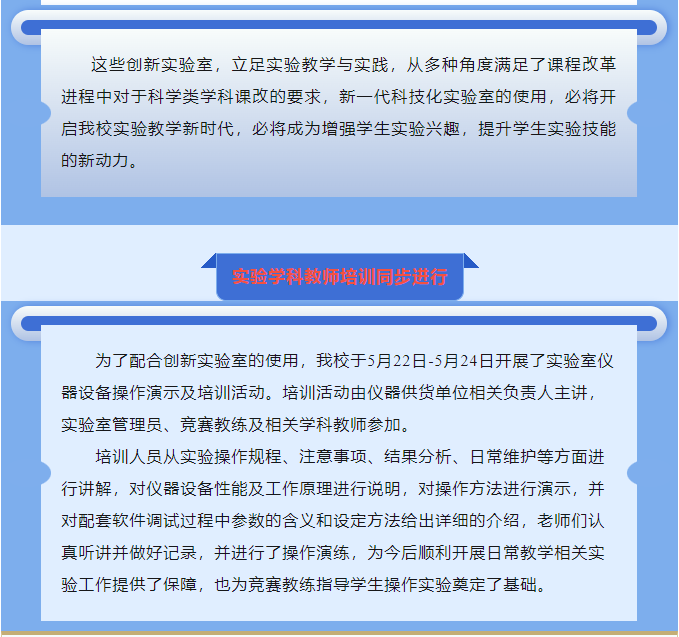 这些创新实验室，立足实验教学与实践，从多种角度满足了课程改革进程中对于科学类学科课改的要求，新一代科技化实验室的使用，必将开启我校实验教学新时代，必将成为增强学生实验兴趣，提升学生实验技能的新动力。

实验学科教师培训同步进行

为了配合创新实验室的使用，我校于5月22日-5月24日开展了实验室仪器设备操作演示及培训活动。培训活动由仪器供货单位相关负责人主讲，实验室管理员、竞赛教练及相关学科教师参加。

培训人员从实验操作规程、注意事项、结果分析、日常维护等方面进行讲解，对仪器设备性能及工作原理进行说明，对操作方法进行演示，并对配套软件调试过程中参数的含义和设定方法给出详细的介绍，老师们认真听讲并做好记录，并进行了操作演练，为今后顺利开展日常教学相关实验工作提供了保障，也为竞赛教练指导学生操作实验奠定了基础。